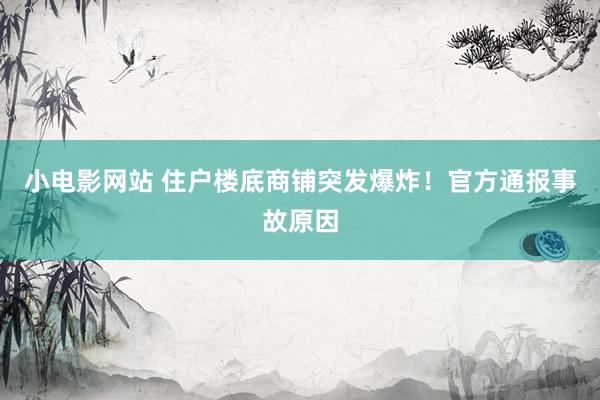 小电影网站 住户楼底商铺突发爆炸！官方通报事故原因